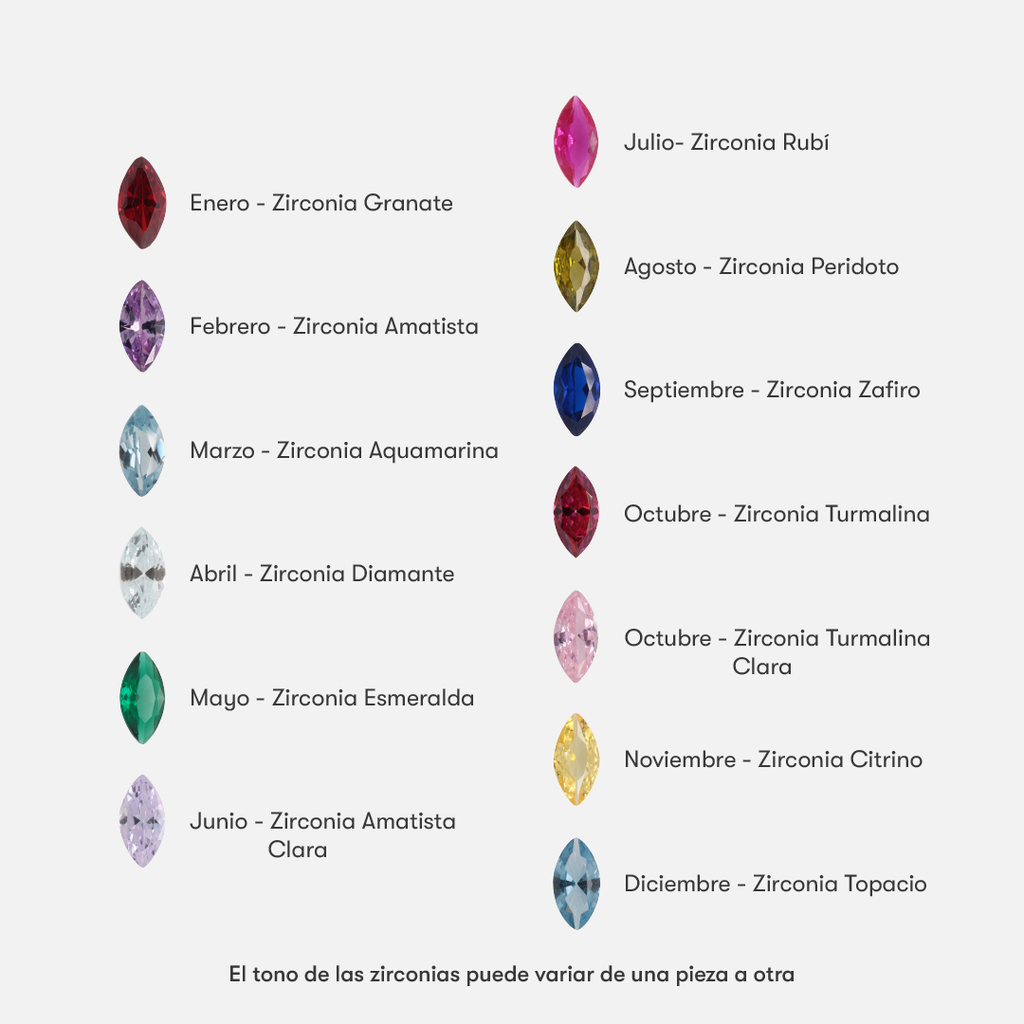 Enero - Zirconia Granate

Febrero - Zirconia Amatista

Marzo - Zirconia Aquamarina

Abril - Zirconia Diamante

Mayo - Zirconia Esmeralda

Junio - Zirconia Amatista Clara

Julio- Zirconia Rubí

Agosto - Zirconia Peridoto

Septiembre - Zirconia Zafiro

Octubre - Zirconia Turmalina

Octubre - Zirconia Turmalina Clara

Noviembre - Zirconia Citrino

Diciembre - Zirconia Topacio

El tono de las zirconias puede variar de una pieza a otra